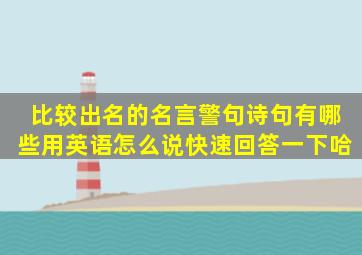 比较出名的名言警句诗句有哪些用英语怎么说快速回答一下哈